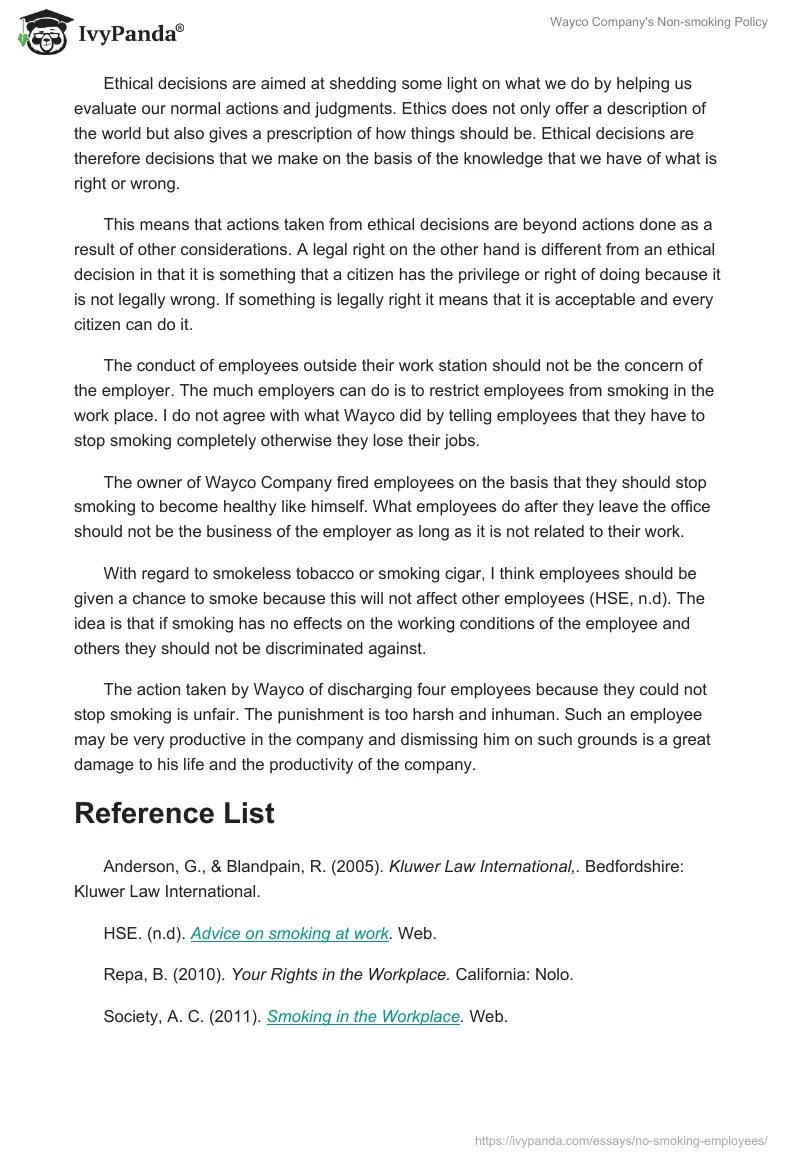 IvyPanda®

Wayco Company's Non-smoking Policy

Ethical decisions are aimed at shedding some light on what we do by helping us evaluate our normal actions and judgments. Ethics does not only offer a description of the world but also gives a prescription of how things should be. Ethical decisions are therefore decisions that we make on the basis of the knowledge that we have of what is right or wrong.

This means that actions taken from ethical decisions are beyond actions done as a result of other considerations. A legal right on the other hand is different from an ethical decision in that it is something that a citizen has the privilege or right of doing because it is not legally wrong. If something is legally right it means that it is acceptable and every citizen can do it.

The conduct of employees outside their work station should not be the concern of the employer. The much employers can do is to restrict employees from smoking in the work place. I do not agree with what Wayco did by telling employees that they have to stop smoking completely otherwise they lose their jobs.

The owner of Wayco Company fired employees on the basis that they should stop smoking to become healthy like himself. What employees do after they leave the office should not be the business of the employer as long as it is not related to their work.

With regard to smokeless tobacco or smoking cigar, I think employees should be given a chance to smoke because this will not affect other employees (HSE, n.d). The idea is that if smoking has no effects on the working conditions of the employee and others they should not be discriminated against.

The action taken by Wayco of discharging four employees because they could not stop smoking is unfair. The punishment is too harsh and inhuman. Such an employee may be very productive in the company and dismissing him on such grounds is a great damage to his life and the productivity of the company.

Reference List

Anderson, G., & Blandpain, R. (2005). Kluwer Law International,. Bedfordshire: Kluwer Law International.

HSE. (n.d). Advice on smoking at work. Web.

Repa, B. (2010). Your Rights in the Workplace. California: Nolo.

Society, A. C. (2011). Smoking in the Workplace. Web.

https://ivypanda.com/essays/no-smoking-employees/